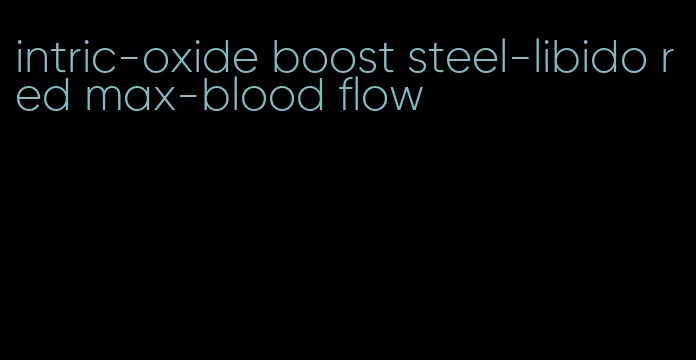 intric-oxide boost steel-libido red max-blood flow